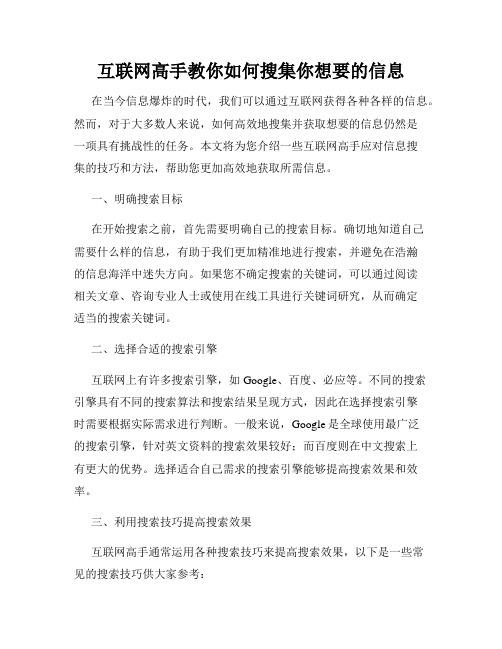 互联网高手教你如何搜集你想要的信息

在当今信息爆炸的时代，我们可以通过互联网获得各种各样的信息。然而，对于大多数人来说，如何高效地搜集并获取想要的信息仍然是一项具有挑战性的任务。本文将为您介绍一些互联网高手应对信息搜集的技巧和方法，帮助您更加高效地获取所需信息。

一、明确搜索目标

在开始搜索之前，首先需要明确自己的搜索目标。确切地知道自己需要什么样的信息，有助于我们更加精准地进行搜索，并避免在浩瀚的信息海洋中迷失方向。如果您不确定搜索的关键词，可以通过阅读相关文章、咨询专业人士或使用在线工具进行关键词研究，从而确定适当的搜索关键词。

二、选择合适的搜索引擎

互联网上有许多搜索引擎，如 Google、百度、必应等。不同的搜索引擎具有不同的搜索算法和搜索结果呈现方式，因此在选择搜索引擎时需要根据实际需求进行判断。一般来说，Google 是全球使用最广泛的搜索引擎，针对英文资料的搜索效果较好；而百度则在中文搜索上有更大的优势。选择适合自己需求的搜索引擎能够提高搜索效果和效率。

三、利用搜索技巧提高搜索效果

互联网高手通常运用各种搜索技巧来提高搜索效果，以下是一些常见的搜索技巧供大家参考：